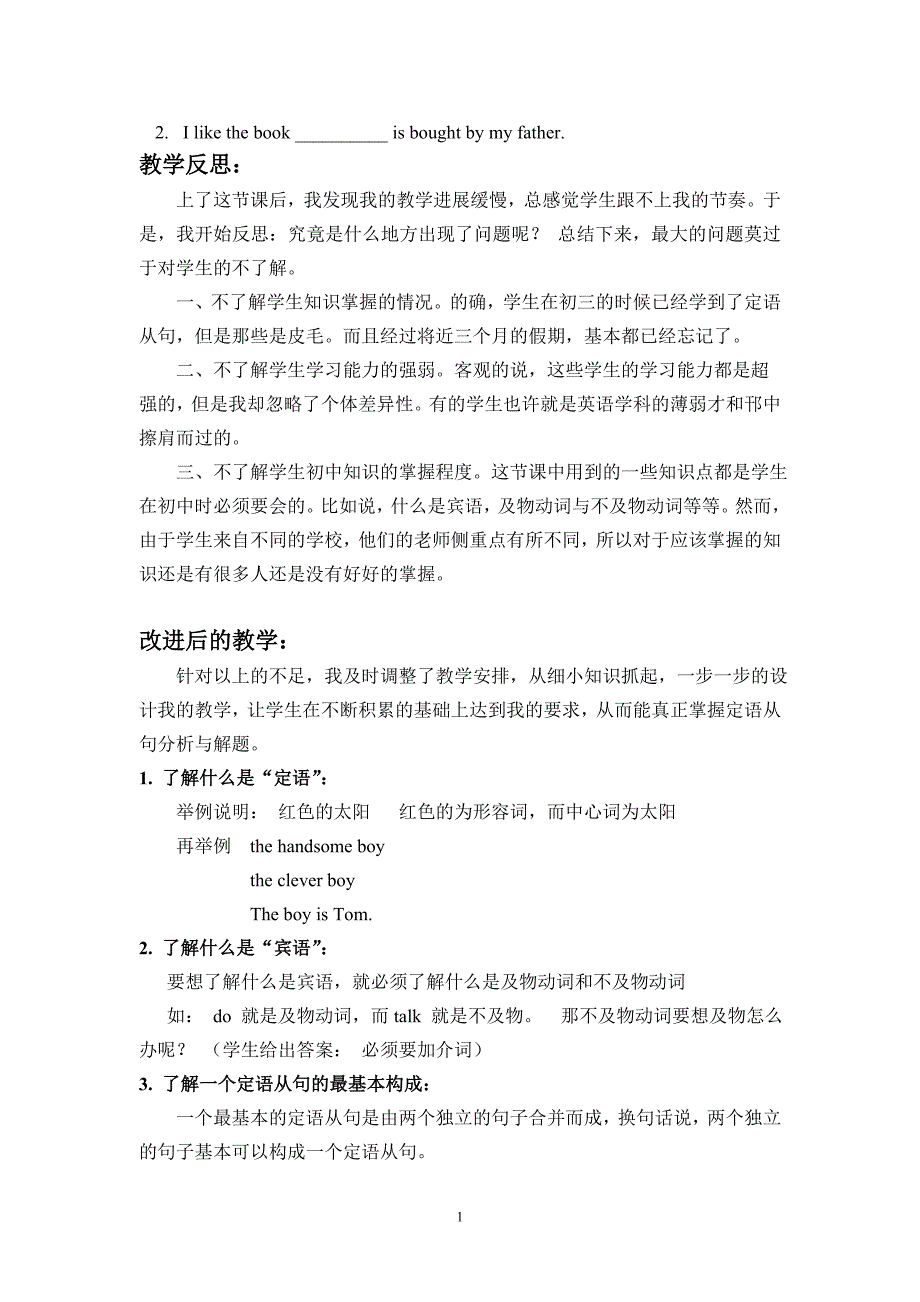 2. I like the book __________ is bought by my father.

教学反思：

上了这节课后，我发现我的教学进展缓慢，总感觉学生跟不上我的节奏。于是，我开始反思：究竟是什么地方出现了问题呢？ 总结下来，最大的问题莫过于对学生的不了解。

一、不了解学生知识掌握的情况。的确，学生在初三的时候已经学到了定语从句，但是那些是皮毛。而且经过将近三个月的假期，基本都已经忘记了。

二、不了解学生学习能力的强弱。客观的说，这些学生的学习能力都是超强的，但是我却忽略了个体差异性。有的学生也许就是英语学科的薄弱才和邗中擦肩而过的。

三、不了解学生初中知识的掌握程度。这节课中用到的一些知识点都是学生在初中时必须要会的。比如说，什么是宾语，及物动词与不及物动词等等。然而，由于学生来自不同的学校，他们的老师侧重点有所不同，所以对于应该掌握的知识还是有很多人还是没有好好的掌握。

改进后的教学：

针对以上的不足，我及时调整了教学安排，从细小知识抓起，一步一步的设计我的教学，让学生在不断积累的基础上达到我的要求，从而能真正掌握定语从句分析与解题。

1. 了解什么是“定语”：

举例说明： 红色的太阳 红色的为形容词，而中心词为太阳

再举例 the handsome boy

the clever boy

The boy is Tom.

2. 了解什么是“宾语”：

要想了解什么是宾语，就必须了解什么是及物动词和不及物动词

如： do 就是及物动词，而 talk 就是不及物。 那不及物动词要想及物怎么办呢？ （学生给出答案： 必须要加介词）

3. 了解一个定语从句的最基本构成：

一个最基本的定语从句是由两个独立的句子合并而成，换句话说，两个独立的句子基本可以构成一个定语从句。

1